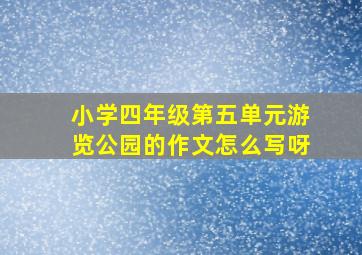 小学四年级第五单元游览公园的作文怎么写呀